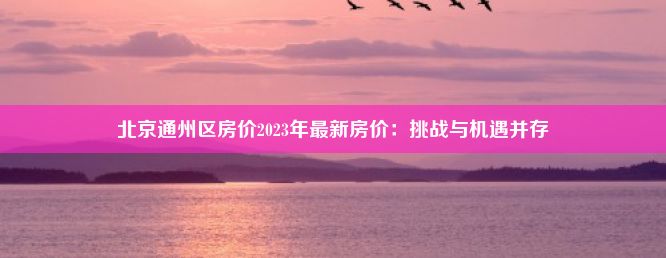 北京通州区房价2023年最新房价：挑战与机遇并存